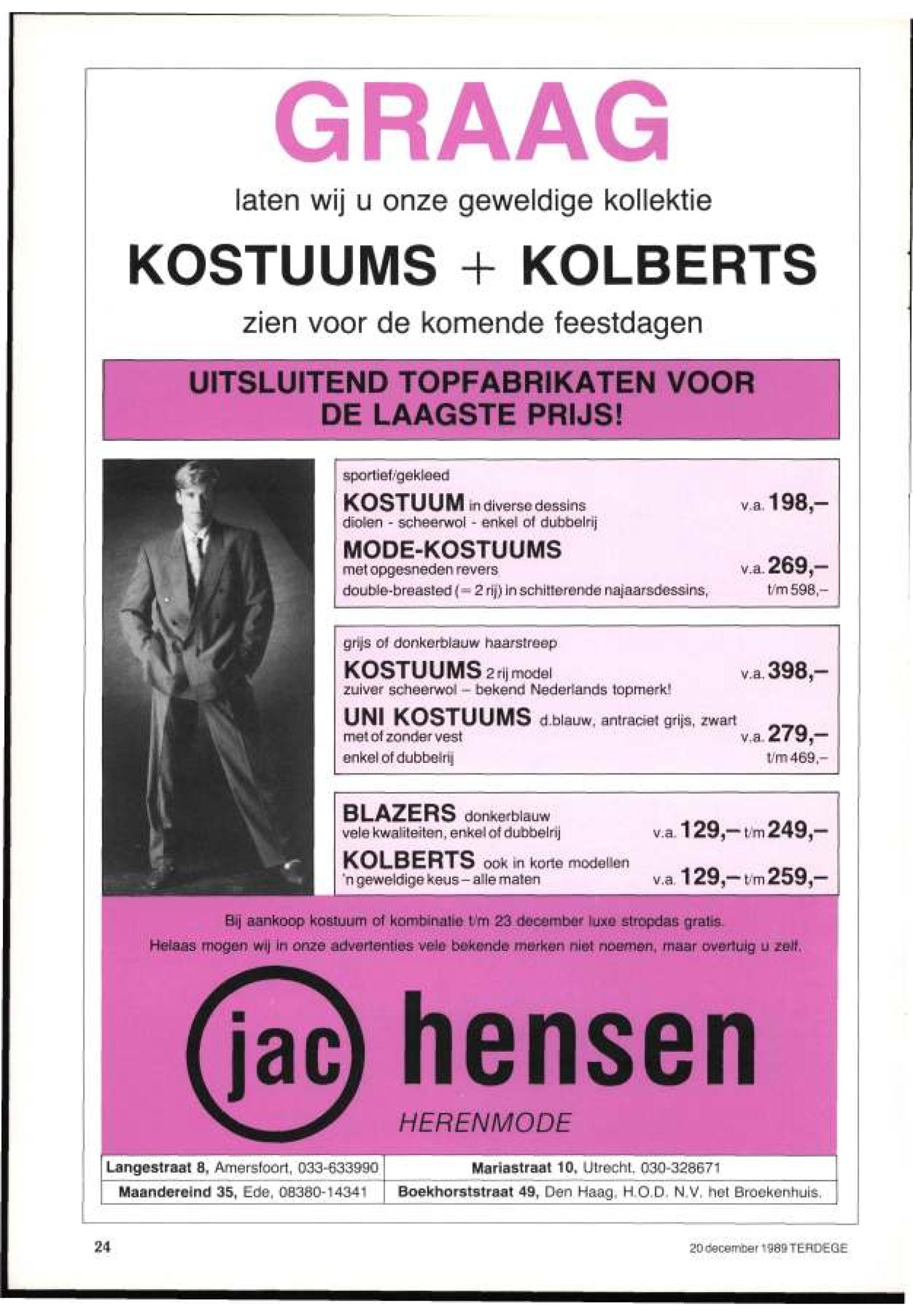 GRAAG

laten wij u onze geweldige kollektie

KOSTUUMS + KOLBERTS

zien voor de komende feestdagen

UITSLUITEND TOPFABRIKATEN VOOR DE LAAGSTE PRIJS!

sportief/gekleed

KOSTUUM in diverse dessins v.a. 198,–
diolen - scheerwol - enkel of dubbelrij

MODE-KOSTUUMS
met opgesneden revers v.a. 269,–
double-breasted (= 2 rij) in schitterende najaarsdessins, t/m 598,–

grijs of donkerblauw haarstreep

KOSTUUMS 2 rij model v.a. 398,–
zuiver scheerwol – bekend Nederlands topmerk!

UNI KOSTUUMS d.blauw, antraciet grijs, zwart
met of zonder vest v.a. 279,–
enkel of dubbelrij t/m 469,–

BLAZERS donkerblauw
vele kwaliteiten, enkel of dubbelrij v.a. 129,– t/m 249,–

KOLBERTS ook in korte modellen
'n geweldige keus – alle maten v.a. 129,– t/m 259,–

Bij aankoop kostuum of kombinatie t/m 23 december luxe stropdas gratis.
Helaas mogen wij in onze advertenties vele bekende merken niet noemen, maar overtuig u zelf.

jac hensen

HERENMODE

| Langestraat 8, Amersfoort, 033-633990 | Mariastraat 10, Utrecht, 030-328671 |
|---|---|
| Maandereind 35, Ede, 08380-14341 | Boekhorststraat 49, Den Haag, H.O.D. N.V. het Broekenhuis. |

24

20 december 1989 TERDEGE